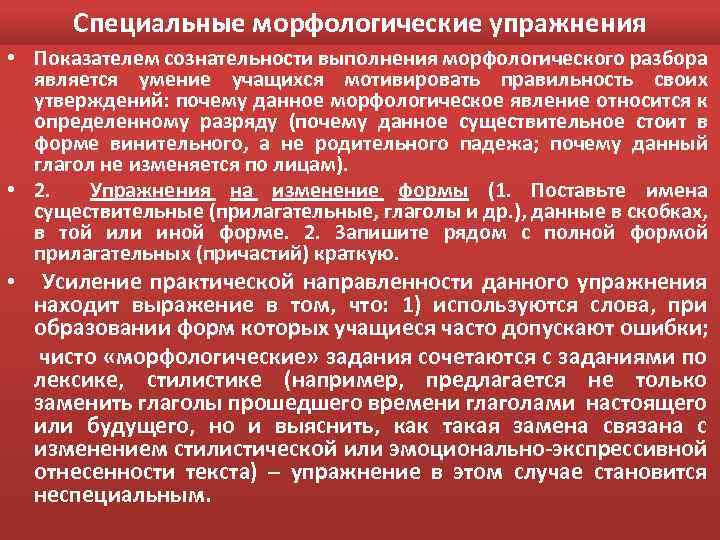 Специальные морфологические упражнения

• Показателем сознательности выполнения морфологического разбора является умение учащихся мотивировать правильность своих утверждений: почему данное морфологическое явление относится к определенному разряду (почему данное существительное стоит в форме винительного, а не родительного падежа; почему данный глагол не изменяется по лицам).

• 2. Упражнения на изменение формы (1. Поставьте имена существительные (прилагательные, глаголы и др.), данные в скобках, в той или иной форме. 2. Запишите рядом с полной формой прилагательных (причастий) краткую.

• Усиление практической направленности данного упражнения находит выражение в том, что: 1) используются слова, при образовании форм которых учащиеся часто допускают ошибки;

чисто «морфологические» задания сочетаются с заданиями по лексике, стилистике (например, предлагается не только заменить глаголы прошедшего времени глаголами настоящего или будущего, но и выяснить, как такая замена связана с изменением стилистической или эмоционально-экспрессивной отнесенности текста) – упражнение в этом случае становится неспециальным.